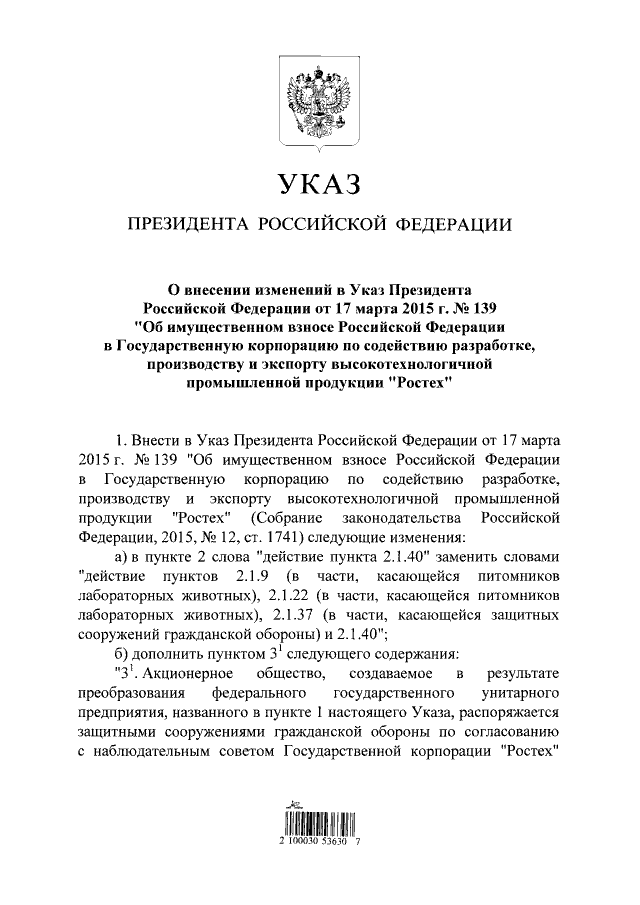 УКАЗ

ПРЕЗИДЕНТА РОССИЙСКОЙ ФЕДЕРАЦИИ

О внесении изменений в Указ Президента Российской Федерации от 17 марта 2015 г. № 139 "Об имущественном взносе Российской Федерации в Государственную корпорацию по содействию разработке, производству и экспорту высокотехнологичной промышленной продукции "Ростех"

1. Внести в Указ Президента Российской Федерации от 17 марта 2015 г. № 139 "Об имущественном взносе Российской Федерации в Государственную корпорацию по содействию разработке, производству и экспорту высокотехнологичной промышленной продукции "Ростех" (Собрание законодательства Российской Федерации, 2015, № 12, ст. 1741) следующие изменения:

а) в пункте 2 слова "действие пункта 2.1.40" заменить словами "действие пунктов 2.1.9 (в части, касающейся питомников лабораторных животных), 2.1.22 (в части, касающейся питомников лабораторных животных), 2.1.37 (в части, касающейся защитных сооружений гражданской обороны) и 2.1.40";

б) дополнить пунктом $3^1$ следующего содержания:

"$3^1$. Акционерное общество, создаваемое в результате преобразования федерального государственного унитарного предприятия, названного в пункте 1 настоящего Указа, распоряжается защитными сооружениями гражданской обороны по согласованию с наблюдательным советом Государственной корпорации "Ростех"

2 100030 53630 7